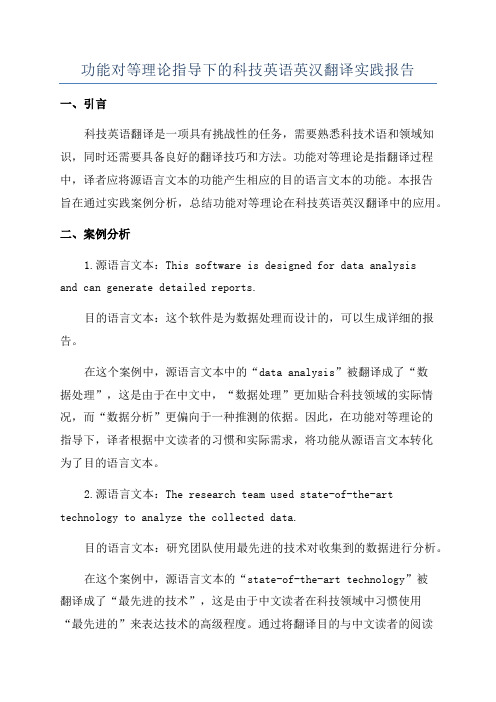 功能对等理论指导下的科技英语英汉翻译实践报告

一、引言

科技英语翻译是一项具有挑战性的任务，需要熟悉科技术语和领域知识，同时还需要具备良好的翻译技巧和方法。功能对等理论是指翻译过程中，译者应将源语言文本的功能产生相应的目的语言文本的功能。本报告旨在通过实践案例分析，总结功能对等理论在科技英语英汉翻译中的应用。

二、案例分析

1.源语言文本：This software is designed for data analysis and can generate detailed reports.

目的语言文本：这个软件是为数据处理而设计的，可以生成详细的报告。

在这个案例中，源语言文本中的“data analysis”被翻译成了“数据处理”，这是由于在中文中，“数据处理”更加贴合科技领域的实际情况，而“数据分析”更偏向于一种推测的依据。因此，在功能对等理论的指导下，译者根据中文读者的习惯和实际需求，将功能从源语言文本转化为了目的语言文本。

2.源语言文本：The research team used state-of-the-art technology to analyze the collected data.

目的语言文本：研究团队使用最先进的技术对收集到的数据进行分析。

在这个案例中，源语言文本的“state-of-the-art technology”被翻译成了“最先进的技术”，这是由于中文读者在科技领域中习惯使用“最先进的”来表达技术的高级程度。通过将翻译目的与中文读者的阅读